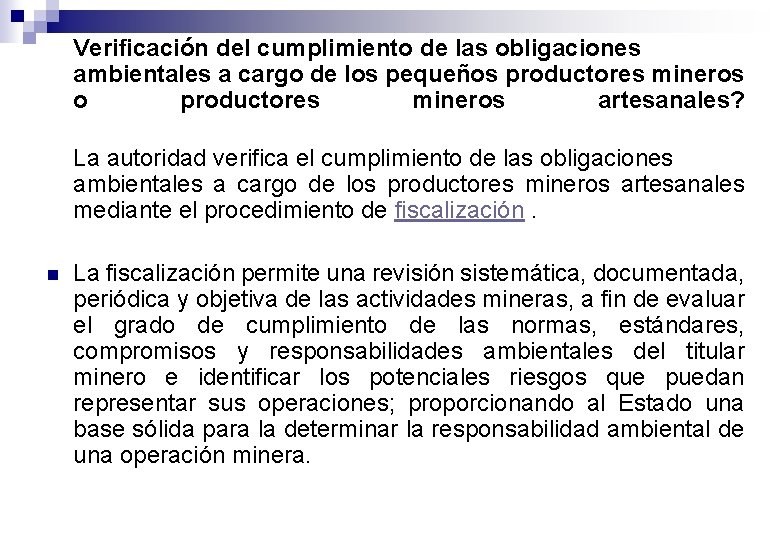 Verificación del cumplimiento de las obligaciones ambientales a cargo de los pequeños productores mineros o productores mineros artesanales?

La autoridad verifica el cumplimiento de las obligaciones ambientales a cargo de los productores mineros artesanales mediante el procedimiento de fiscalización .

• La fiscalización permite una revisión sistemática, documentada, periódica y objetiva de las actividades mineras, a fin de evaluar el grado de cumplimiento de las normas, estándares, compromisos y responsabilidades ambientales del titular minero e identificar los potenciales riesgos que puedan representar sus operaciones; proporcionando al Estado una base sólida para la determinar la responsabilidad ambiental de una operación minera.